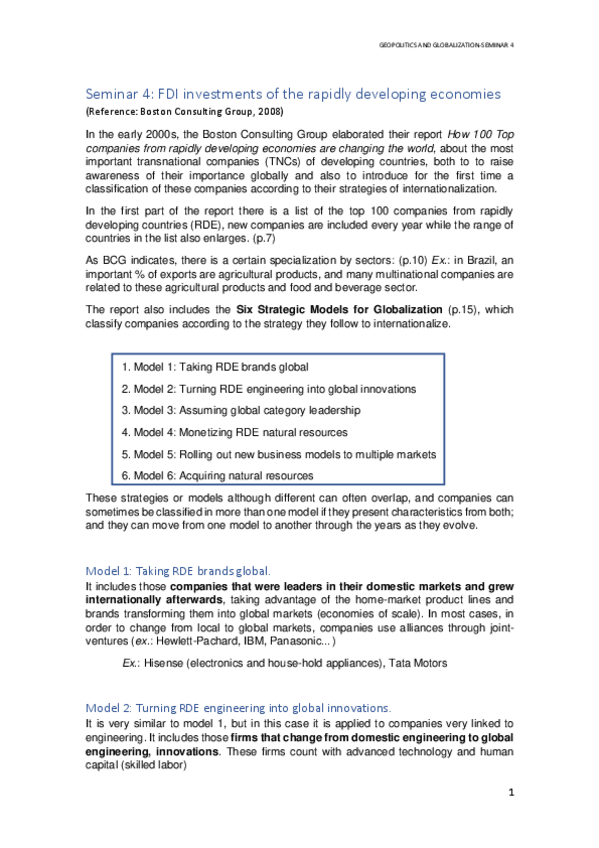 GEOPOLITICS AND GLOBALIZATION-SEMINAR 4

Seminar 4: FDI investments of the rapidly developing economies
(Reference: Boston Consulting Group, 2008)

In the early 2000s, the Boston Consulting Group elaborated their report How 100 Top companies from rapidly developing economies are changing the world, about the most important transnational companies (TNCs) of developing countries, both to to raise awareness of their importance globally and also to introduce for the first time a classification of these companies according to their strategies of internationalization.

In the first part of the report there is a list of the top 100 companies from rapidly developing countries (RDE), new companies are included every year while the range of countries in the list also enlarges. (p.7)

As BCG indicates, there is a certain specialization by sectors: (p.10) Ex.: in Brazil, an important % of exports are agricultural products, and many multinational companies are related to these agricultural products and food and beverage sector.

The report also includes the Six Strategic Models for Globalization (p.15), which classify companies according to the strategy they follow to internationalize.

1. Model 1: Taking RDE brands global
2. Model 2: Turning RDE engineering into global innovations
3. Model 3: Assuming global category leadership
4. Model 4: Monetizing RDE natural resources
5. Model 5: Rolling out new business models to multiple markets
6. Model 6: Acquiring natural resources

These strategies or models although different can often overlap, and companies can sometimes be classified in more than one model if they present characteristics from both; and they can move from one model to another through the years as they evolve.

Model 1: Taking RDE brands global.
It includes those companies that were leaders in their domestic markets and grew internationally afterwards, taking advantage of the home-market product lines and brands transforming them into global markets (economies of scale). In most cases, in order to change from local to global markets, companies use alliances through joint-ventures (ex.: Hewlett-Pachard, IBM, Panasonic...)

Ex.: Hisense (electronics and house-hold appliances), Tata Motors

Model 2: Turning RDE engineering into global innovations.
It is very similar to model 1, but in this case it is applied to companies very linked to engineering. It includes those firms that change from domestic engineering to global engineering, innovations. These firms count with advanced technology and human capital (skilled labor)

1